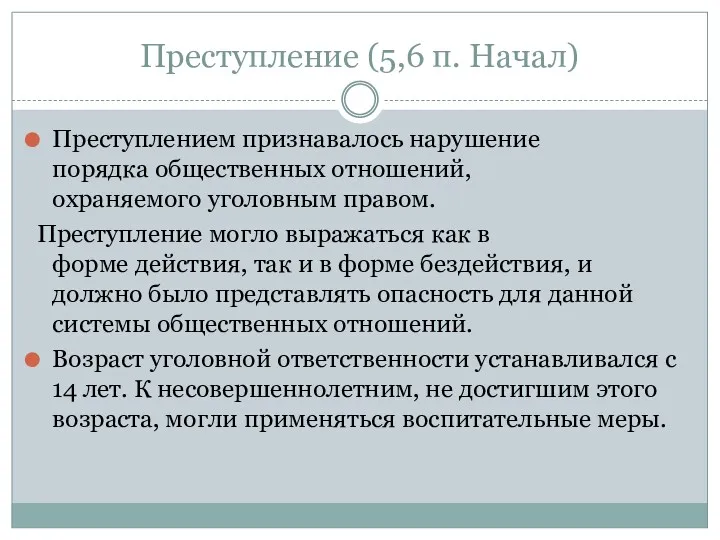 Преступление (5,6 п. Начал)

Преступлением признавалось нарушение порядка общественных отношений, охраняемого уголовным правом.

Преступление могло выражаться как в форме действия, так и в форме бездействия, и должно было представлять опасность для данной системы общественных отношений.

Возраст уголовной ответственности устанавливался с 14 лет. К несовершеннолетним, не достигшим этого возраста, могли применяться воспитательные меры.